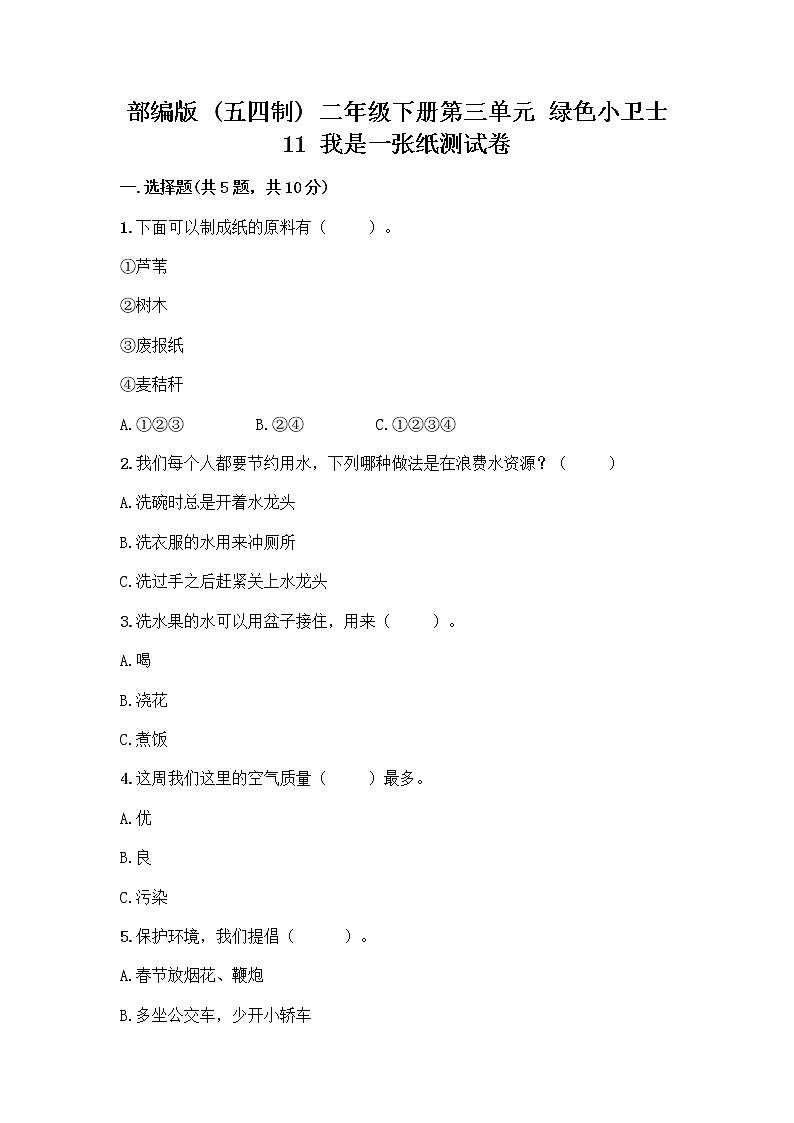 部编版（五四制）二年级下册第三单元 绿色小卫士 11 我是一张纸测试卷

一.选择题(共5题，共10分)

1.下面可以制成纸的原料有（　　）。

①芦苇

②树木

③废报纸

④麦秸秆

A.①②③　　B.②④　　C.①②③④

2.我们每个人都要节约用水，下列哪种做法是在浪费水资源？（　　）

A.洗碗时总是开着水龙头

B.洗衣服的水用来冲厕所

C.洗过手之后赶紧关上水龙头

3.洗水果的水可以用盆子接住，用来（　　）。

A.喝

B.浇花

C.煮饭

4.这周我们这里的空气质量（　　）最多。

A.优

B.良

C.污染

5.保护环境，我们提倡（　　）。

A.春节放烟花、鞭炮

B.多坐公交车，少开小轿车